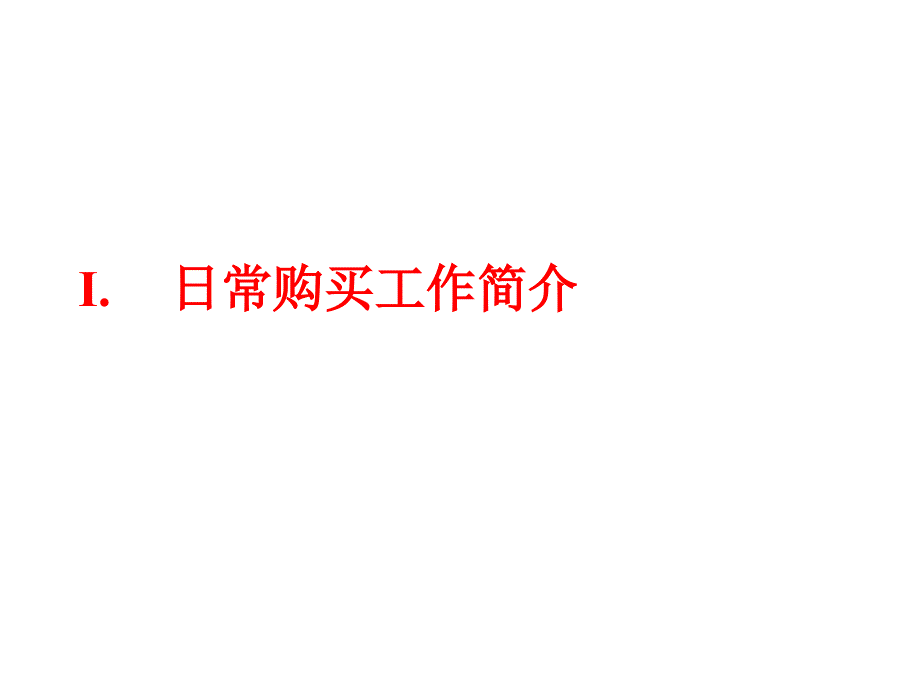 I. 日常购买工作简介